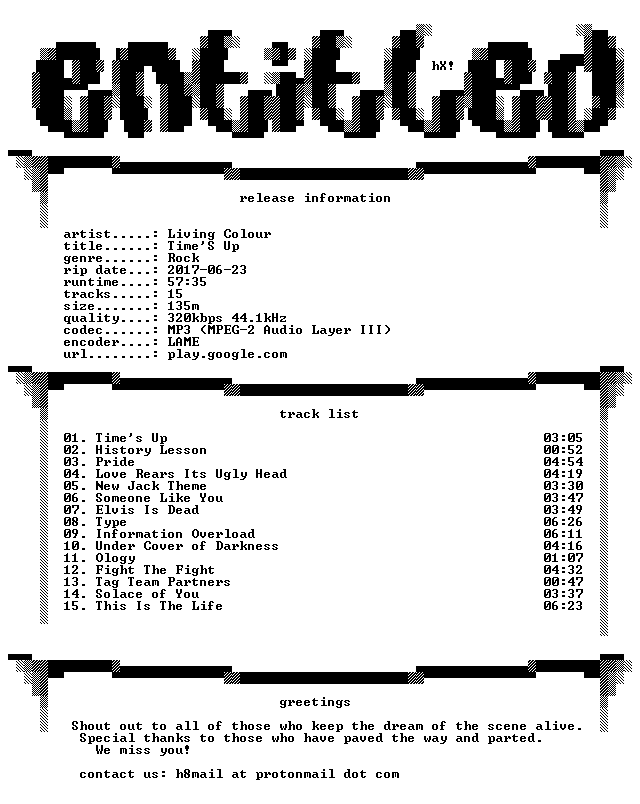 entitled

hX!

release information

artist.....: Living Colour
title......: Time'S Up
genre......: Rock
rip date...: 2017-06-23
runtime....: 57:35
tracks.....: 15
size.......: 135m
quality....: 320kbps 44.1kHz
codec......: MP3 (MPEG-2 Audio Layer III)
encoder....: LAME
url........: play.google.com

track list

01. Time's Up 03:05
02. History Lesson 00:52
03. Pride 04:54
04. Love Rears Its Ugly Head 04:19
05. New Jack Theme 03:30
06. Someone Like You 03:47
07. Elvis Is Dead 03:49
08. Type 06:26
09. Information Overload 06:11
10. Under Cover of Darkness 04:16
11. Ology 01:07
12. Fight The Fight 04:32
13. Tag Team Partners 00:47
14. Solace of You 03:37
15. This Is The Life 06:23

greetings

Shout out to all of those who keep the dream of the scene alive.
Special thanks to those who have paved the way and parted.
We miss you!

contact us: h8mail at protonmail dot com